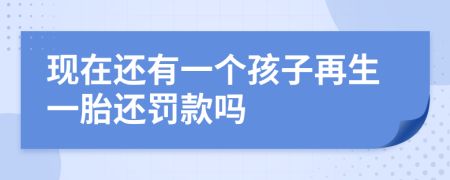 现在还有一个孩子再生一胎还罚款吗